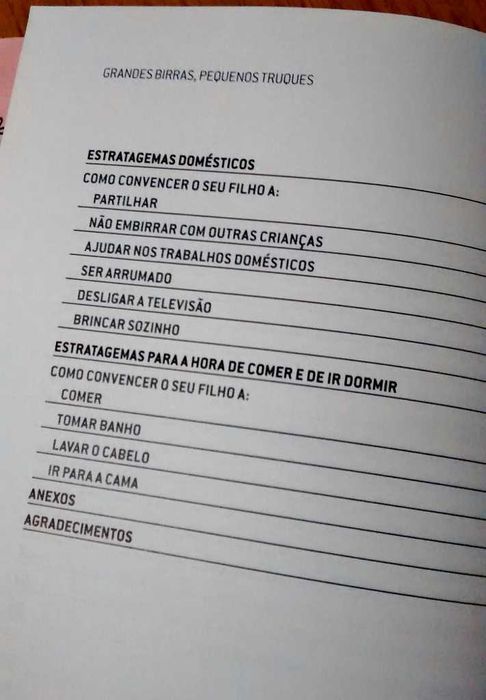 GRANDES BIRRAS, PEQUENOS TRUQUES

ESTRATAGEMAS DOMÉSTICOS

COMO CONVENCER O SEU FILHO A:

PARTILHAR

NÃO EMBIRRAR COM OUTRAS CRIANÇAS

AJUDAR NOS TRABALHOS DOMÉSTICOS

SER ARRUMADO

DESLIGAR A TELEVISÃO

BRINCAR SOZINHO

ESTRATAGEMAS PARA A HORA DE COMER E DE IR DORMIR

COMO CONVENCER O SEU FILHO A:

COMER

TOMAR BANHO

LAVAR O CABELO

IR PARA A CAMA

ANEXOS

AGRADECIMENTOS